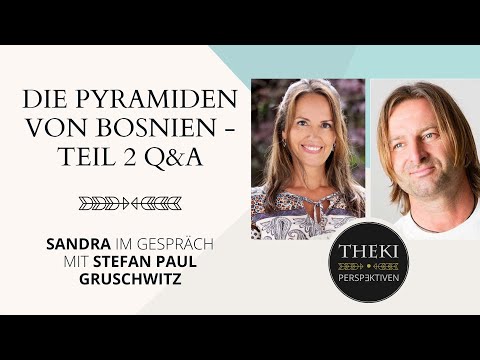 DIE PYRAMIDEN VON BOSNIEN – TEIL 2 Q&A

SANDRA IM GESPRÄCH MIT STEFAN PAUL GRUSCHWITZ

THEKI

PERSPEKTIVEN